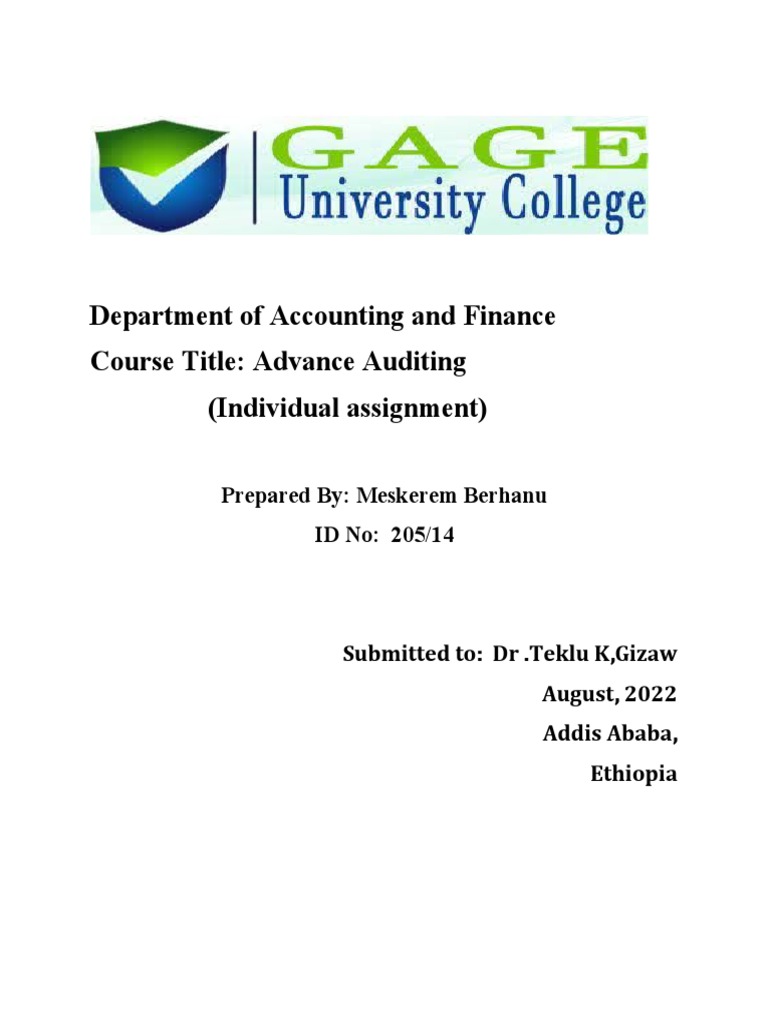 GAGE
University College

Department of Accounting and Finance
Course Title: Advance Auditing
(Individual assignment)

Prepared By: Meskerem Berhanu
ID No: 205/14

Submitted to: Dr .Teklu K,Gizaw
August, 2022
Addis Ababa,
Ethiopia